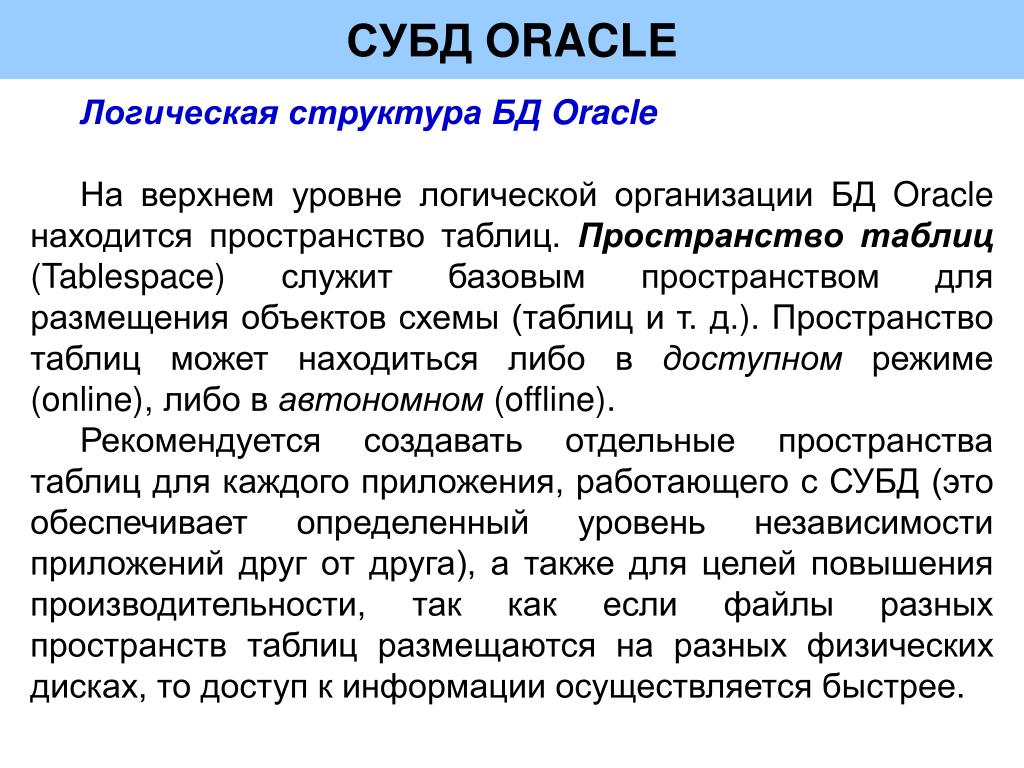 СУБД ORACLE

Логическая структура БД Oracle

На верхнем уровне логической организации БД Oracle находится пространство таблиц. Пространство таблиц (Tablespace) служит базовым пространством для размещения объектов схемы (таблиц и т. д.). Пространство таблиц может находиться либо в доступном режиме (online), либо в автономном (offline).

Рекомендуется создавать отдельные пространства таблиц для каждого приложения, работающего с СУБД (это обеспечивает определенный уровень независимости приложений друг от друга), а также для целей повышения производительности, так как если файлы разных пространств таблиц размещаются на разных физических дисках, то доступ к информации осуществляется быстрее.